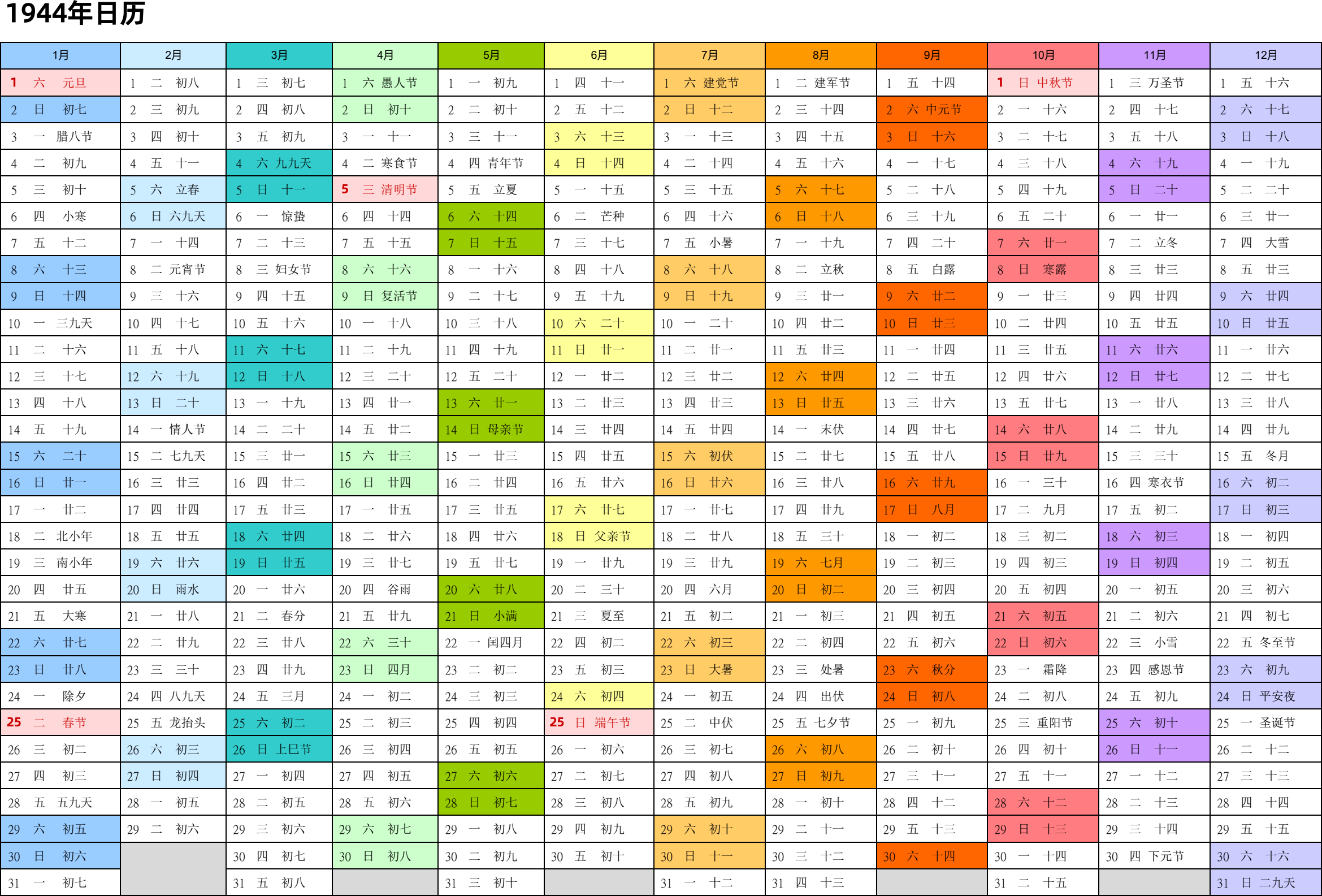 1944年日历

| 1月 | 2月 | 3月 | 4月 | 5月 | 6月 | 7月 | 8月 | 9月 | 10月 | 11月 | 12月 |
|---|---|---|---|---|---|---|---|---|---|---|---|
| 1 六 元旦 | 1 二 初八 | 1 三 初七 | 1 六 愚人节 | 1 一 初九 | 1 四 十一 | 1 六 建党节 | 1 二 建军节 | 1 五 十四 | 1 日 中秋节 | 1 三 万圣节 | 1 五 十六 |
| 2 日 初七 | 2 三 初九 | 2 四 初八 | 2 日 初十 | 2 二 初十 | 2 五 十二 | 2 日 十二 | 2 三 十四 | 2 六 中元节 | 2 一 十六 | 2 四 十七 | 2 六 十七 |
| 3 一 腊八节 | 3 四 初十 | 3 五 初九 | 3 一 十一 | 3 三 十一 | 3 六 十三 | 3 一 十三 | 3 四 十五 | 3 日 十六 | 3 二 十七 | 3 五 十八 | 3 日 十八 |
| 4 二 初九 | 4 五 十一 | 4 六 九九天 | 4 二 寒食节 | 4 四 青年节 | 4 日 十四 | 4 二 十四 | 4 五 十六 | 4 一 十七 | 4 三 十八 | 4 六 十九 | 4 一 十九 |
| 5 三 初十 | 5 六 立春 | 5 日 十一 | 5 三 清明节 | 5 五 立夏 | 5 一 十五 | 5 三 十五 | 5 六 十七 | 5 二 十八 | 5 四 十九 | 5 日 二十 | 5 二 二十 |
| 6 四 小寒 | 6 日 六九天 | 6 一 惊蛰 | 6 四 十四 | 6 六 十四 | 6 二 芒种 | 6 四 十六 | 6 日 十八 | 6 三 十九 | 6 五 二十 | 6 一 廿一 | 6 三 廿一 |
| 7 五 十二 | 7 一 十四 | 7 二 十三 | 7 五 十五 | 7 日 十五 | 7 三 十七 | 7 五 小暑 | 7 一 十九 | 7 四 二十 | 7 六 廿一 | 7 二 立冬 | 7 四 大雪 |
| 8 六 十三 | 8 二 元宵节 | 8 三 妇女节 | 8 六 十六 | 8 一 十六 | 8 四 十八 | 8 六 十八 | 8 二 立秋 | 8 五 白露 | 8 日 寒露 | 8 三 廿三 | 8 五 廿三 |
| 9 日 十四 | 9 三 十六 | 9 四 十五 | 9 日 复活节 | 9 二 十七 | 9 五 十九 | 9 日 十九 | 9 三 廿一 | 9 六 廿二 | 9 一 廿三 | 9 四 廿四 | 9 六 廿四 |
| 10 一 三九天 | 10 四 十七 | 10 五 十六 | 10 一 十八 | 10 三 十八 | 10 六 二十 | 10 一 二十 | 10 四 廿二 | 10 日 廿三 | 10 二 廿四 | 10 五 廿五 | 10 日 廿五 |
| 11 二 十六 | 11 五 十八 | 11 六 十七 | 11 二 十九 | 11 四 十九 | 11 日 廿一 | 11 二 廿一 | 11 五 廿三 | 11 一 廿四 | 11 三 廿五 | 11 六 廿六 | 11 一 廿六 |
| 12 三 十七 | 12 六 十九 | 12 日 十八 | 12 三 二十 | 12 五 二十 | 12 一 廿二 | 12 三 廿二 | 12 六 廿四 | 12 二 廿五 | 12 四 廿六 | 12 日 廿七 | 12 二 廿七 |
| 13 四 十八 | 13 日 二十 | 13 一 十九 | 13 四 廿一 | 13 六 廿一 | 13 二 廿三 | 13 四 廿三 | 13 日 廿五 | 13 三 廿六 | 13 五 廿七 | 13 一 廿八 | 13 三 廿八 |
| 14 五 十九 | 14 一 情人节 | 14 二 二十 | 14 五 廿二 | 14 日 母亲节 | 14 三 廿四 | 14 五 廿四 | 14 一 末伏 | 14 四 廿七 | 14 六 廿八 | 14 二 廿九 | 14 四 廿九 |
| 15 六 二十 | 15 二 七九天 | 15 三 廿一 | 15 六 廿三 | 15 一 廿三 | 15 四 廿五 | 15 六 初伏 | 15 二 廿七 | 15 五 廿八 | 15 日 廿九 | 15 三 三十 | 15 五 冬月 |
| 16 日 廿一 | 16 三 廿三 | 16 四 廿二 | 16 日 廿四 | 16 二 廿四 | 16 五 廿六 | 16 日 廿六 | 16 三 廿八 | 16 六 廿九 | 16 一 三十 | 16 四 寒衣节 | 16 六 初二 |
| 17 一 廿二 | 17 四 廿四 | 17 五 廿三 | 17 一 廿五 | 17 三 廿五 | 17 六 廿七 | 17 一 廿七 | 17 四 廿九 | 17 日 八月 | 17 二 九月 | 17 五 初二 | 17 日 初三 |
| 18 二 北小年 | 18 五 廿五 | 18 六 廿四 | 18 二 廿六 | 18 四 廿六 | 18 日 父亲节 | 18 二 廿八 | 18 五 三十 | 18 一 初二 | 18 三 初二 | 18 六 初三 | 18 一 初四 |
| 19 三 南小年 | 19 六 廿六 | 19 日 廿五 | 19 三 廿七 | 19 五 廿七 | 19 一 廿九 | 19 三 廿九 | 19 六 七月 | 19 二 初三 | 19 四 初三 | 19 日 初四 | 19 二 初五 |
| 20 四 廿五 | 20 日 雨水 | 20 一 廿六 | 20 四 谷雨 | 20 六 廿八 | 20 二 三十 | 20 四 六月 | 20 日 初二 | 20 三 初四 | 20 五 初四 | 20 一 初五 | 20 三 初六 |
| 21 五 大寒 | 21 一 廿八 | 21 二 春分 | 21 五 廿九 | 21 日 小满 | 21 三 夏至 | 21 五 初二 | 21 一 初三 | 21 四 初五 | 21 六 初五 | 21 二 初六 | 21 四 初七 |
| 22 六 廿七 | 22 二 廿九 | 22 三 廿八 | 22 六 三十 | 22 一 闰四月 | 22 四 初二 | 22 六 初三 | 22 二 初四 | 22 五 初六 | 22 日 初六 | 22 三 小雪 | 22 五 冬至节 |
| 23 日 廿八 | 23 三 三十 | 23 四 廿九 | 23 日 四月 | 23 二 初二 | 23 五 初三 | 23 日 大暑 | 23 三 处暑 | 23 六 秋分 | 23 一 霜降 | 23 四 感恩节 | 23 六 初九 |
| 24 一 除夕 | 24 四 八九天 | 24 五 三月 | 24 一 初二 | 24 三 初三 | 24 六 初四 | 24 一 初五 | 24 四 出伏 | 24 日 初八 | 24 二 初八 | 24 五 初九 | 24 日 平安夜 |
| 25 二 春节 | 25 五 龙抬头 | 25 六 初二 | 25 二 初三 | 25 四 初四 | 25 日 端午节 | 25 二 中伏 | 25 五 七夕节 | 25 一 初九 | 25 三 重阳节 | 25 六 初十 | 25 一 圣诞节 |
| 26 三 初二 | 26 六 初三 | 26 日 上巳节 | 26 三 初四 | 26 五 初五 | 26 一 初六 | 26 三 初七 | 26 六 初八 | 26 二 初十 | 26 四 初十 | 26 日 十一 | 26 二 十二 |
| 27 四 初三 | 27 日 初四 | 27 一 初四 | 27 四 初五 | 27 六 初六 | 27 二 初七 | 27 四 初八 | 27 日 初九 | 27 三 十一 | 27 五 十一 | 27 一 十二 | 27 三 十三 |
| 28 五 五九天 | 28 一 初五 | 28 二 初五 | 28 五 初六 | 28 日 初七 | 28 三 初八 | 28 五 初九 | 28 一 初十 | 28 四 十二 | 28 六 十二 | 28 二 十三 | 28 四 十四 |
| 29 六 初五 | 29 二 初六 | 29 三 初六 | 29 六 初七 | 29 一 初八 | 29 四 初九 | 29 六 初十 | 29 二 十一 | 29 五 十三 | 29 日 十三 | 29 三 十四 | 29 五 十五 |
| 30 日 初六 | | 30 四 初七 | 30 日 初八 | 30 二 初九 | 30 五 初十 | 30 日 十一 | 30 三 十二 | 30 六 十四 | 30 一 十四 | 30 四 下元节 | 30 六 十六 |
| 31 一 初七 | | 31 五 初八 | | 31 三 初十 | | 31 一 十二 | 31 四 十三 | | 31 二 十五 | | 31 日 二九天 |